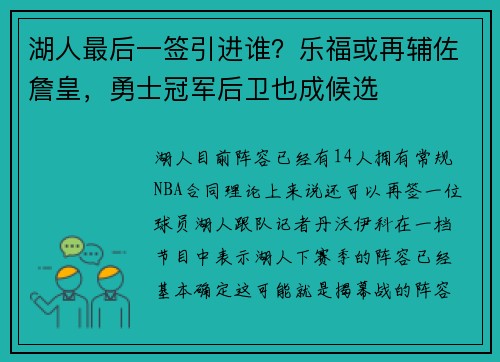 湖人最后一签引进谁？乐福或再辅佐詹皇，勇士冠军后卫也成候选

湖人目前阵容已经有14人拥有常规NBA合同理论上来说还可以再签一位球员湖人跟队记者丹沃伊科在一档节目中表示湖人下赛季的阵容已经基本确定这可能就是揭幕战的阵容